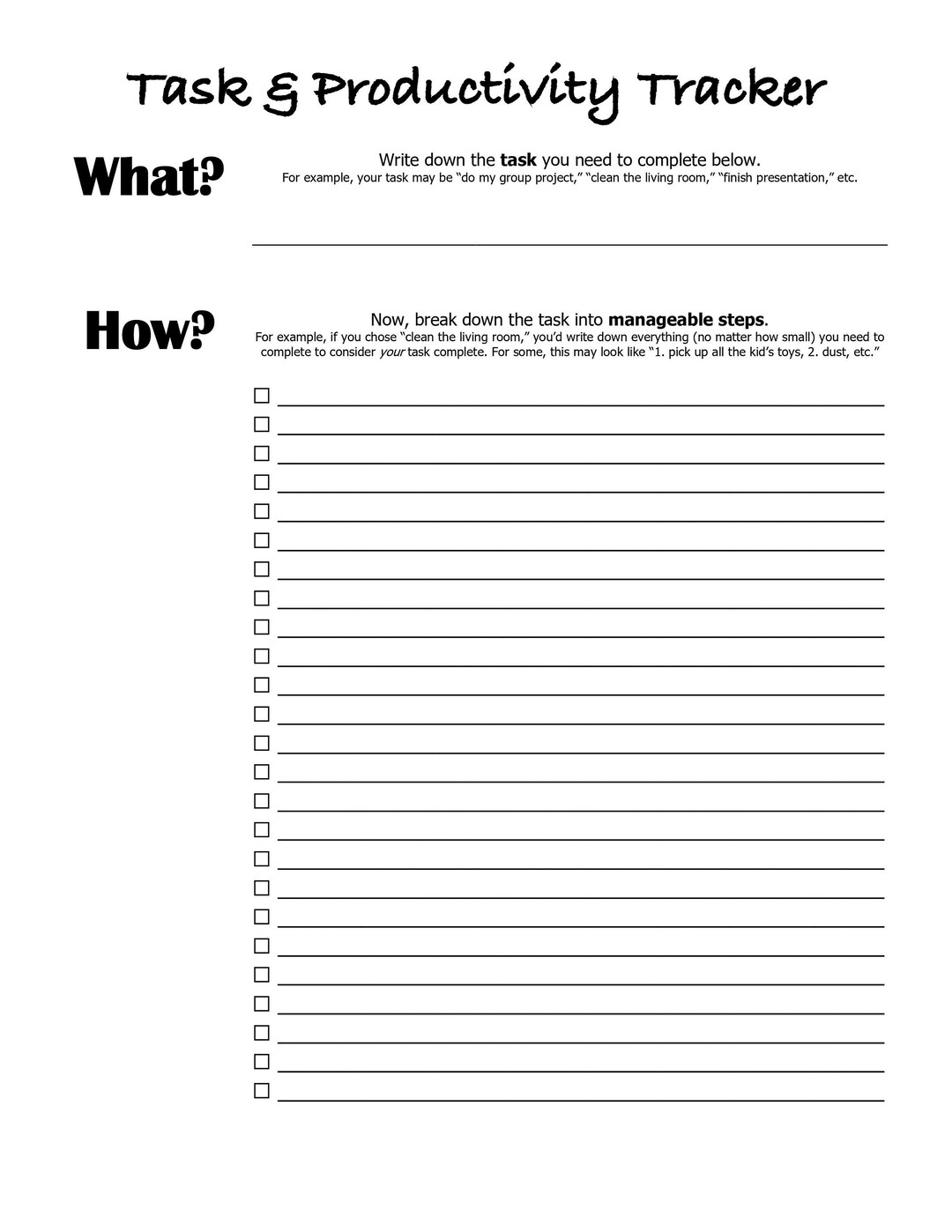 Task & Productivity Tracker

What?

Write down the task you need to complete below.
For example, your task may be "do my group project," "clean the living room," "finish presentation," etc.

____

How?

Now, break down the task into manageable steps.
For example, if you chose "clean the living room," you'd write down everything (no matter how small) you need to complete to consider your task complete. For some, this may look like "1. pick up all the kid's toys, 2. dust, etc."

☐ ____
☐ ____
☐ ____
☐ ____
☐ ____
☐ ____
☐ ____
☐ ____
☐ ____
☐ ____
☐ ____
☐ ____
☐ ____
☐ ____
☐ ____
☐ ____
☐ ____
☐ ____
☐ ____
☐ ____
☐ ____
☐ ____
☐ ____
☐ ____
☐ ____